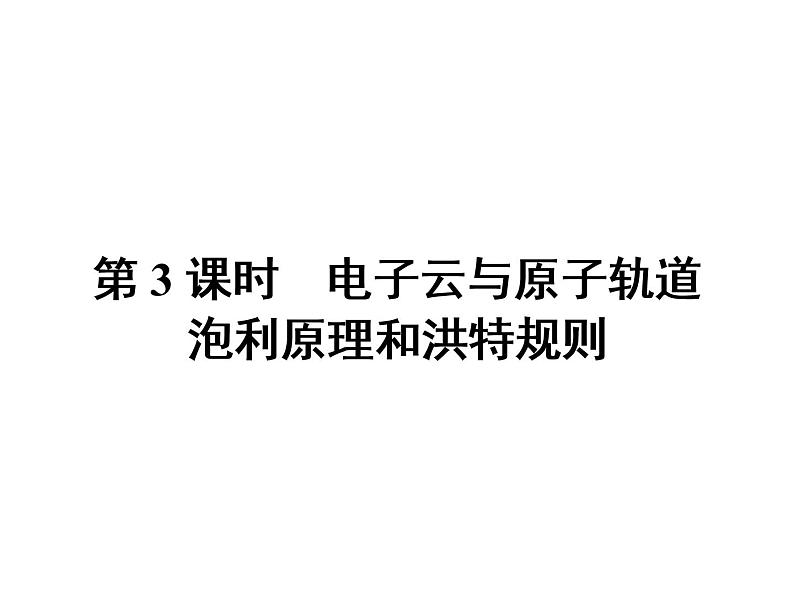 第 3 课时　电子云与原子轨道
泡利原理和洪特规则